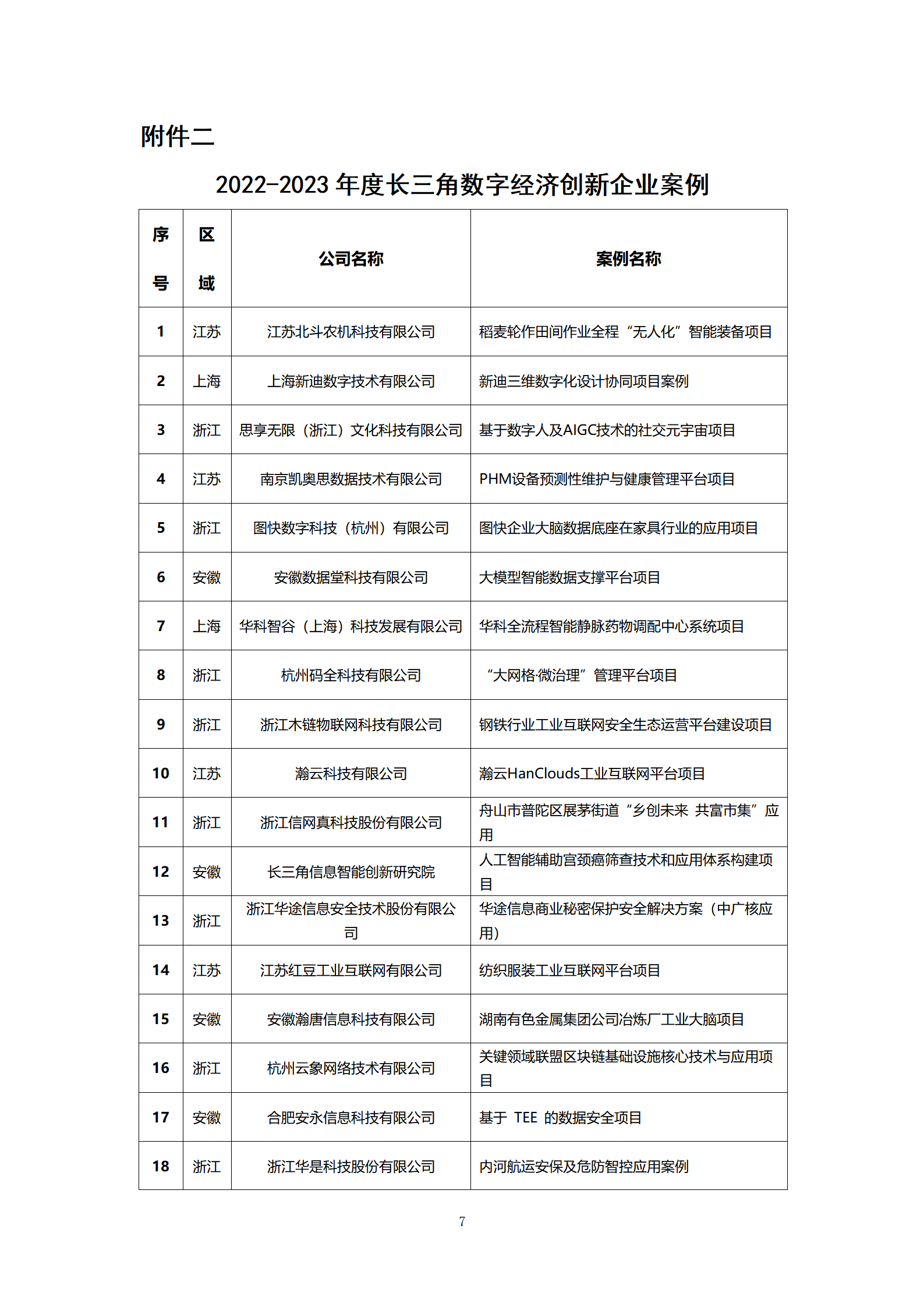 附件二

2022-2023 年度长三角数字经济创新企业案例

| 序号 | 区域 | 公司名称 | 案例名称 |
|---|---|---|---|
| 1 | 江苏 | 江苏北斗农机科技有限公司 | 稻麦轮作田间作业全程“无人化”智能装备项目 |
| 2 | 上海 | 上海新迪数字技术有限公司 | 新迪三维数字化设计协同项目案例 |
| 3 | 浙江 | 思享无限（浙江）文化科技有限公司 | 基于数字人及AIGC技术的社交元宇宙项目 |
| 4 | 江苏 | 南京凯奥思数据技术有限公司 | PHM设备预测性维护与健康管理平台项目 |
| 5 | 浙江 | 图快数字科技（杭州）有限公司 | 图快企业大脑数据底座在家具行业的应用项目 |
| 6 | 安徽 | 安徽数据堂科技有限公司 | 大模型智能数据支撑平台项目 |
| 7 | 上海 | 华科智谷（上海）科技发展有限公司 | 华科全流程智能静脉药物调配中心系统项目 |
| 8 | 浙江 | 杭州码全科技有限公司 | “大网格·微治理”管理平台项目 |
| 9 | 浙江 | 浙江木链物联网科技有限公司 | 钢铁行业工业互联网安全生态运营平台建设项目 |
| 10 | 江苏 | 瀚云科技有限公司 | 瀚云HanClouds工业互联网平台项目 |
| 11 | 浙江 | 浙江信网真科技股份有限公司 | 舟山市普陀区展茅街道“乡创未来 共富市集”应用 |
| 12 | 安徽 | 长三角信息智能创新研究院 | 人工智能辅助宫颈癌筛查技术和应用体系构建项目 |
| 13 | 浙江 | 浙江华途信息安全技术股份有限公司 | 华途信息商业秘密保护安全解决方案（中广核应用） |
| 14 | 江苏 | 江苏红豆工业互联网有限公司 | 纺织服装工业互联网平台项目 |
| 15 | 安徽 | 安徽瀚唐信息科技有限公司 | 湖南有色金属集团公司冶炼厂工业大脑项目 |
| 16 | 浙江 | 杭州云象网络技术有限公司 | 关键领域联盟区块链基础设施核心技术与应用项目 |
| 17 | 安徽 | 合肥安永信息科技有限公司 | 基于 TEE 的数据安全项目 |
| 18 | 浙江 | 浙江华是科技股份有限公司 | 内河航运安保及危防智控应用案例 |

7